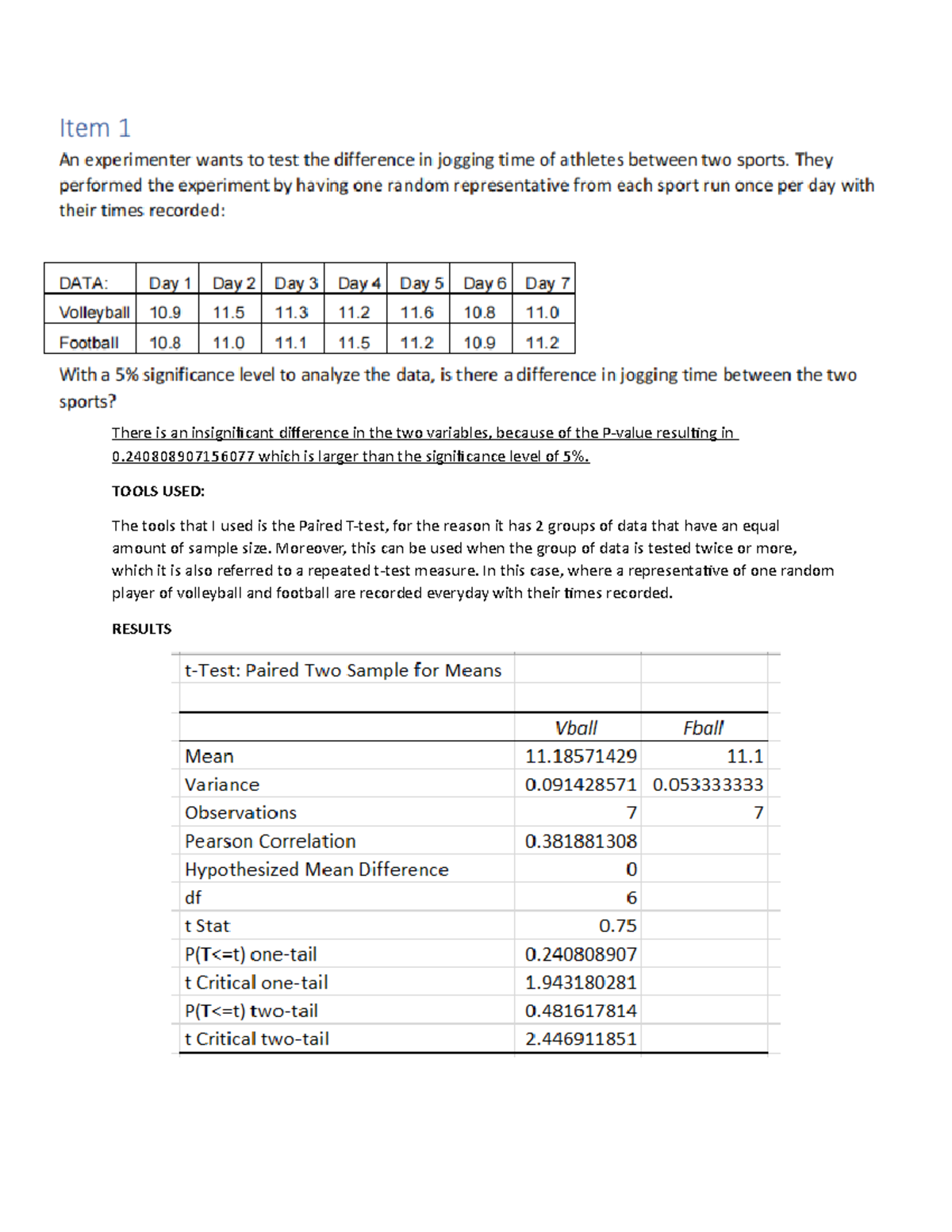 Item 1

An experimenter wants to test the difference in jogging time of athletes between two sports. They performed the experiment by having one random representative from each sport run once per day with their times recorded:

| DATA: | Day 1 | Day 2 | Day 3 | Day 4 | Day 5 | Day 6 | Day 7 |
|---|---|---|---|---|---|---|---|
| Volleyball | 10.9 | 11.5 | 11.3 | 11.2 | 11.6 | 10.8 | 11.0 |
| Football | 10.8 | 11.0 | 11.1 | 11.5 | 11.2 | 10.9 | 11.2 |

With a 5% significance level to analyze the data, is there a difference in jogging time between the two sports?

There is an insignificant difference in the two variables, because of the P-value resulting in 0.240808907156077 which is larger than the significance level of 5%.

TOOLS USED:

The tools that I used is the Paired T-test, for the reason it has 2 groups of data that have an equal amount of sample size. Moreover, this can be used when the group of data is tested twice or more, which it is also referred to a repeated t-test measure. In this case, where a representative of one random player of volleyball and football are recorded everyday with their times recorded.

RESULTS

| t-Test: Paired Two Sample for Means | | |
|---|---|---|
| | | |
| | Vball | Fball |
| Mean | 11.18571429 | 11.1 |
| Variance | 0.091428571 | 0.053333333 |
| Observations | 7 | 7 |
| Pearson Correlation | 0.381881308 | |
| Hypothesized Mean Difference | 0 | |
| df | 6 | |
| t Stat | 0.75 | |
| P(T<=t) one-tail | 0.240808907 | |
| t Critical one-tail | 1.943180281 | |
| P(T<=t) two-tail | 0.481617814 | |
| t Critical two-tail | 2.446911851 | |